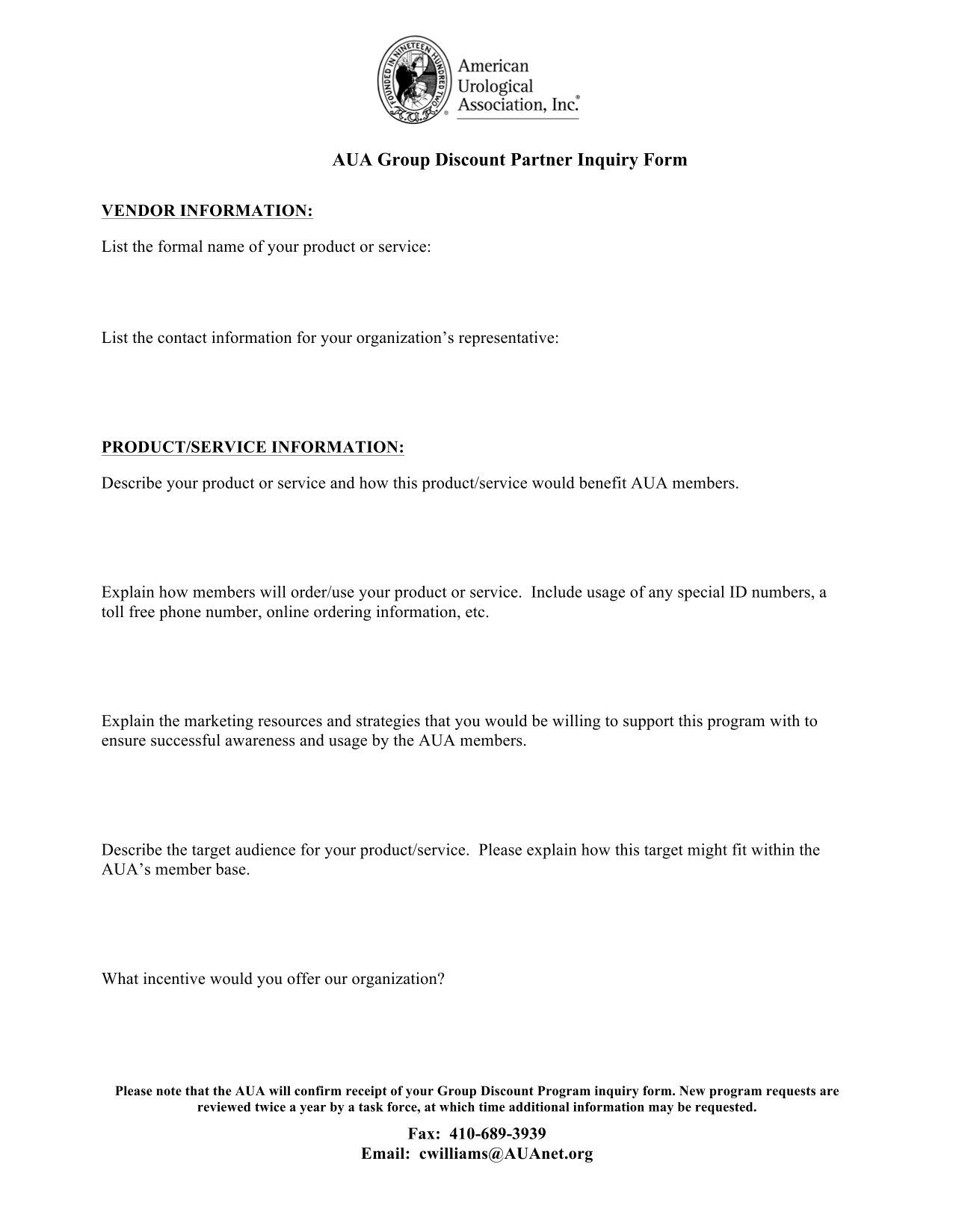 FOUNDED IN NINETEEN HUNDRED TWO
A.U.A.
American Urological Association, Inc.®

AUA Group Discount Partner Inquiry Form

VENDOR INFORMATION:

List the formal name of your product or service:

List the contact information for your organization's representative:

PRODUCT/SERVICE INFORMATION:

Describe your product or service and how this product/service would benefit AUA members.

Explain how members will order/use your product or service. Include usage of any special ID numbers, a toll free phone number, online ordering information, etc.

Explain the marketing resources and strategies that you would be willing to support this program with to ensure successful awareness and usage by the AUA members.

Describe the target audience for your product/service. Please explain how this target might fit within the AUA's member base.

What incentive would you offer our organization?

Please note that the AUA will confirm receipt of your Group Discount Program inquiry form. New program requests are reviewed twice a year by a task force, at which time additional information may be requested.

Fax: 410-689-3939
Email: cwilliams@AUAnet.org